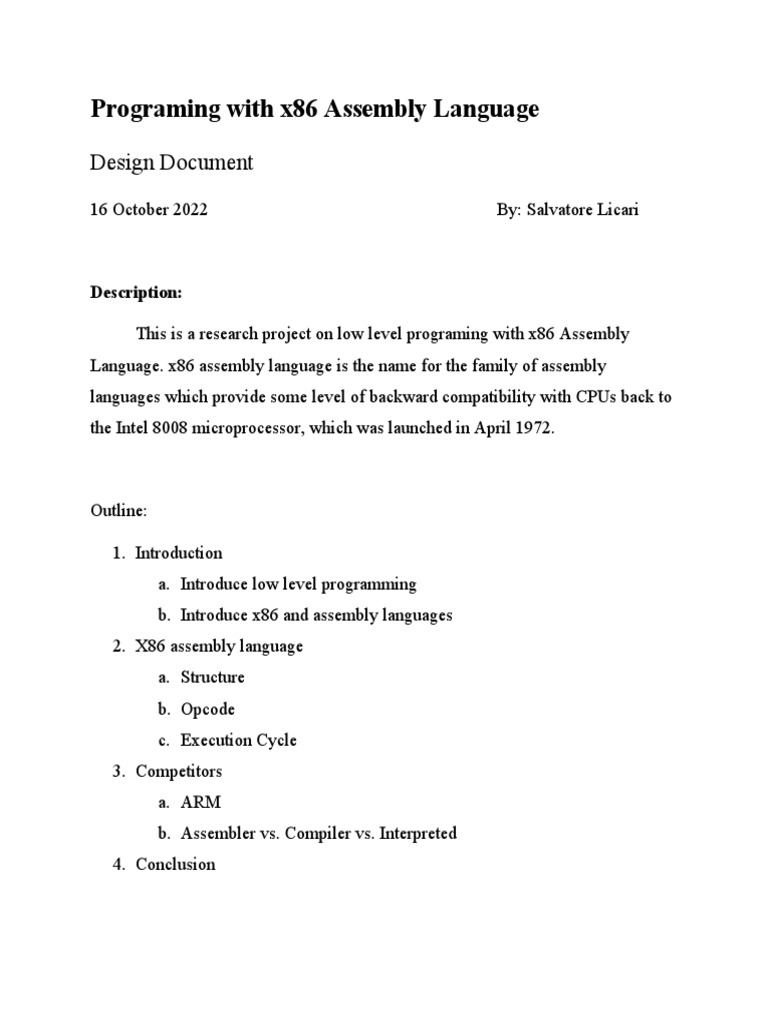 Programing with x86 Assembly Language

Design Document

16 October 2022 By: Salvatore Licari

Description:

This is a research project on low level programing with x86 Assembly Language. x86 assembly language is the name for the family of assembly languages which provide some level of backward compatibility with CPUs back to the Intel 8008 microprocessor, which was launched in April 1972.

Outline:

1. Introduction
 a. Introduce low level programming
 b. Introduce x86 and assembly languages
2. X86 assembly language
 a. Structure
 b. Opcode
 c. Execution Cycle
3. Competitors
 a. ARM
 b. Assembler vs. Compiler vs. Interpreted
4. Conclusion